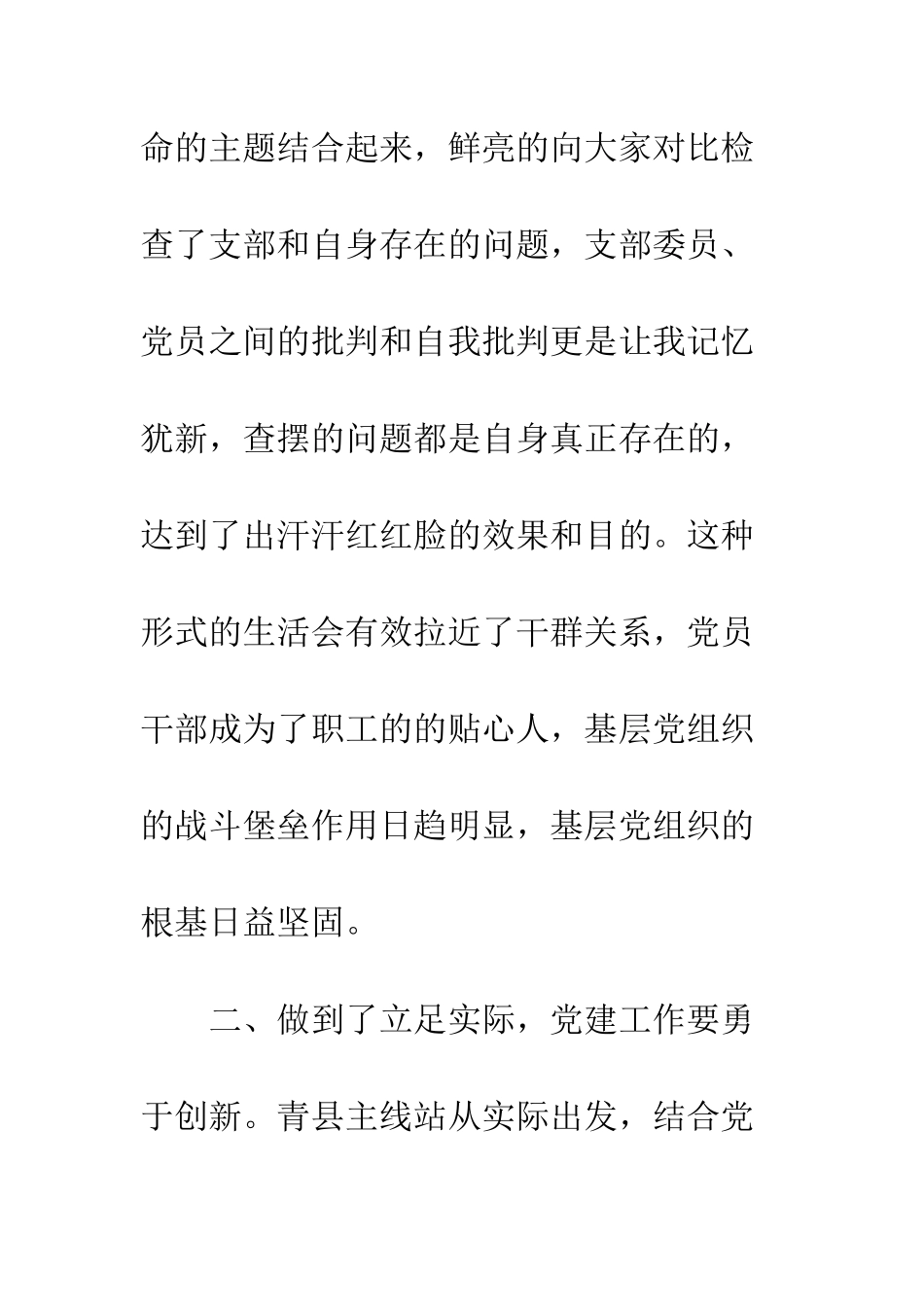 命的主题结合起来，鲜亮的向大家对比检查了支部和自身存在的问题，支部委员、党员之间的批判和自我批判更是让我记忆犹新，查摆的问题都是自身真正存在的，达到了出汗汗红红脸的效果和目的。这种形式的生活会有效拉近了干群关系，党员干部成为了职工的的贴心人，基层党组织的战斗堡垒作用日趋明显，基层党组织的根基日益坚固。

二、做到了立足实际，党建工作要勇于创新。青县主线站从实际出发，结合党